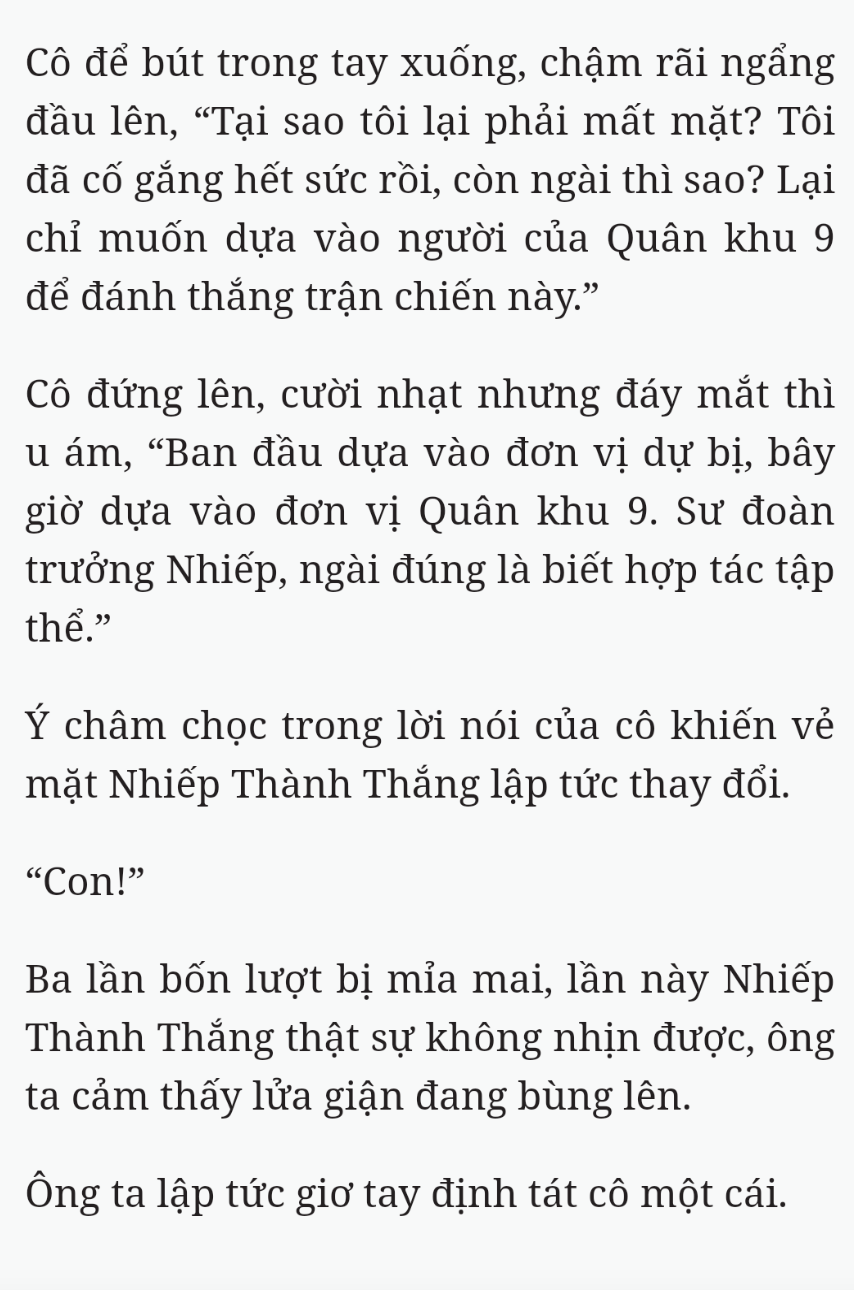 Cô để bút trong tay xuống, chậm rãi ngẩng đầu lên, “Tại sao tôi lại phải mất mặt? Tôi đã cố gắng hết sức rồi, còn ngài thì sao? Lại chỉ muốn dựa vào người của Quân khu 9 để đánh thắng trận chiến này.”

Cô đứng lên, cười nhạt nhưng đáy mắt thì u ám, “Ban đầu dựa vào đơn vị dự bị, bây giờ dựa vào đơn vị Quân khu 9. Sư đoàn trưởng Nhiếp, ngài đúng là biết hợp tác tập thể.”

Ý châm chọc trong lời nói của cô khiến vẻ mặt Nhiếp Thành Thắng lập tức thay đổi.

“Con!”

Ba lần bốn lượt bị mỉa mai, lần này Nhiếp Thành Thắng thật sự không nhịn được, ông ta cảm thấy lửa giận đang bùng lên.

Ông ta lập tức giơ tay định tát cô một cái.